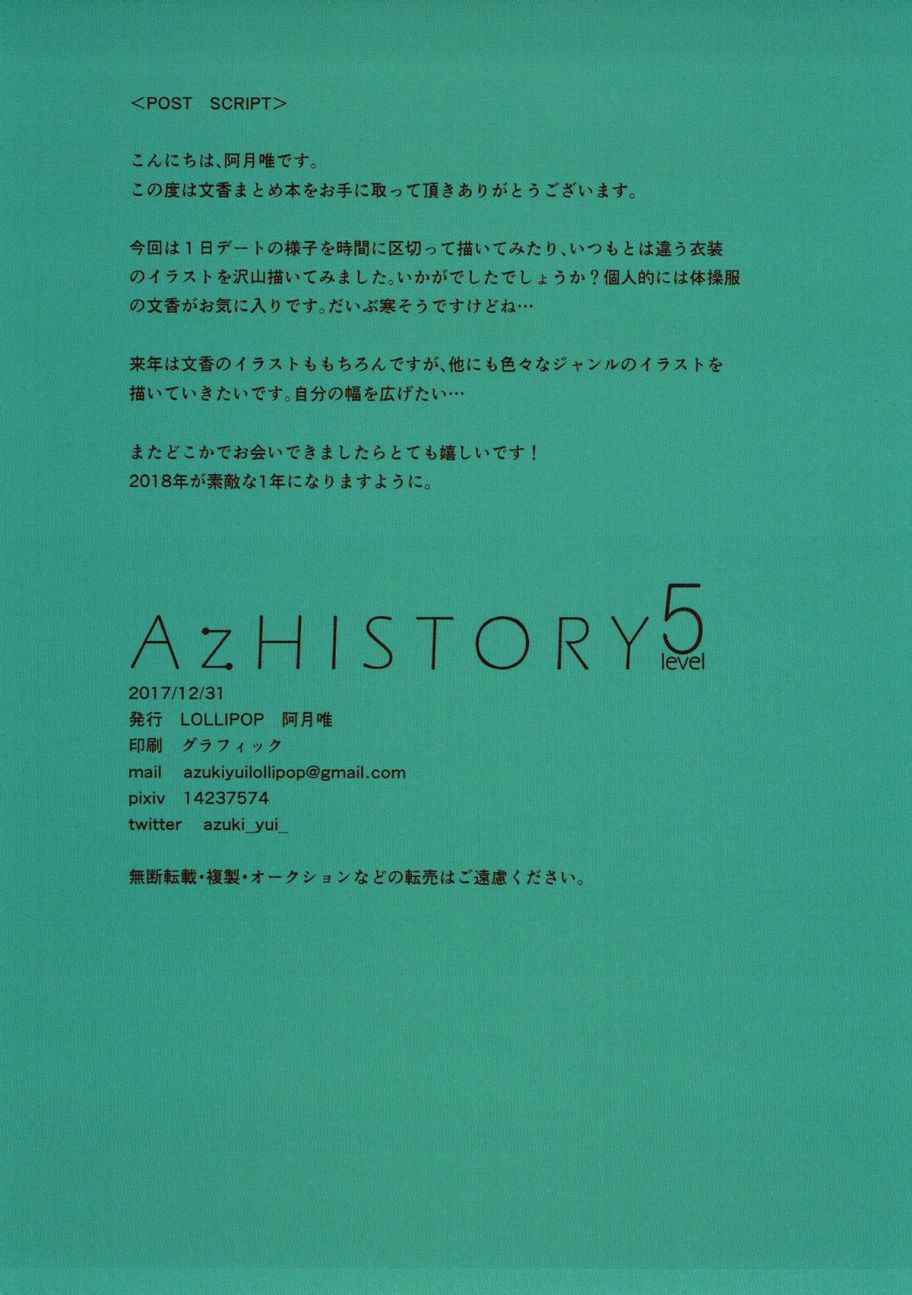 <POST SCRIPT>

こんにちは、阿月唯です。
この度は文香まとめ本をお手に取って頂きありがとうございます。

今回は1日デートの様子を時間に区切って描いてみたり、いつもとは違う衣装のイラストを沢山描いてみました。いかがでしたでしょうか？個人的には体操服の文香がお気に入りです。だいぶ寒そうですけどね…

来年は文香のイラストももちろんですが、他にも色々なジャンルのイラストを描いていきたいです。自分の幅を広げたい…

またどこかでお会いできましたらとても嬉しいです！
2018年が素敵な1年になりますように。

AzHISTORY 5 level

2017/12/31
発行 LOLLIPOP 阿月唯
印刷 グラフィック
mail azukiyuilollipop@gmail.com
pixiv 14237574
twitter azuki_yui_

無断転載・複製・オークションなどの転売はご遠慮ください。